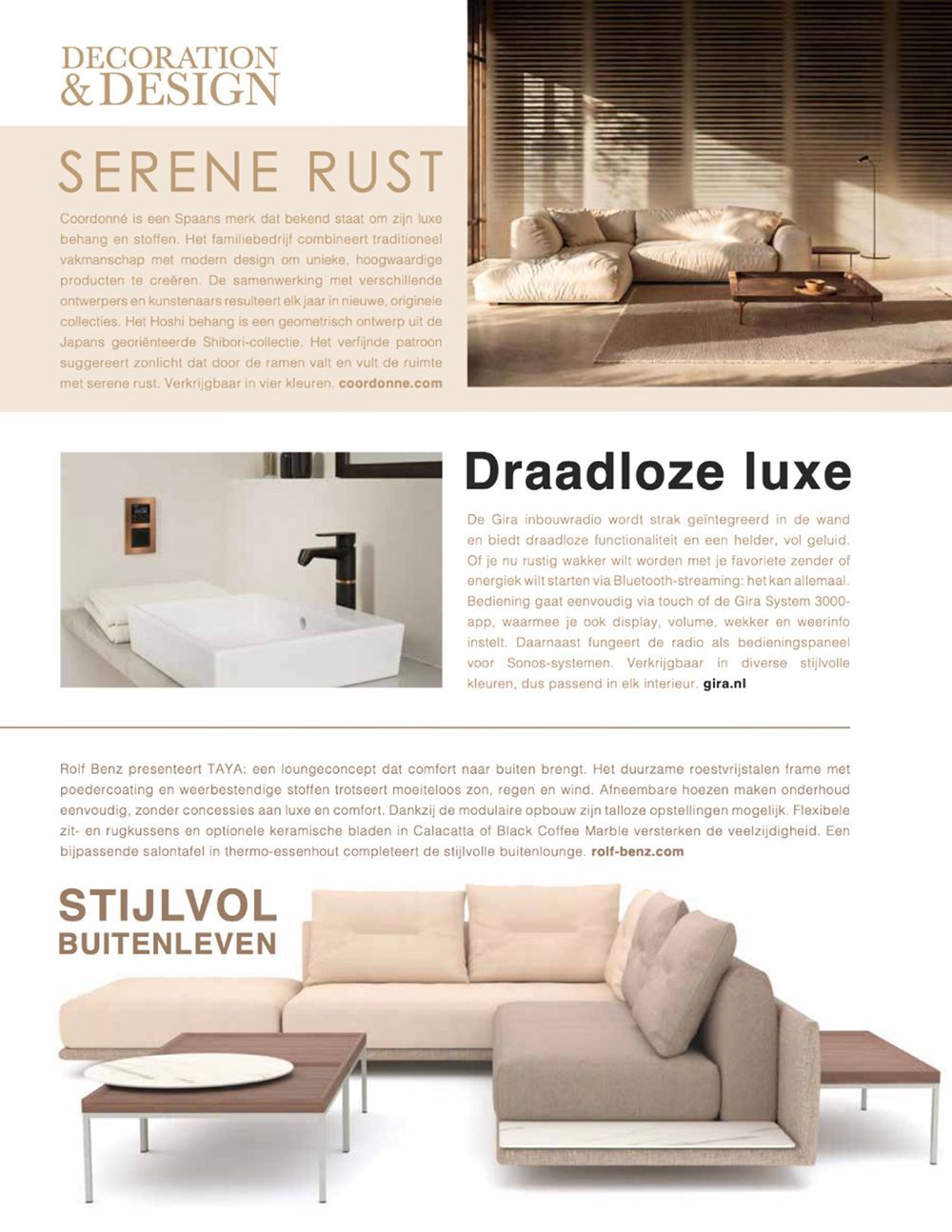 DECORATION & DESIGN

SERENE RUST

Coordonné is een Spaans merk dat bekend staat om zijn luxe behang en stoffen. Het familiebedrijf combineert traditioneel vakmanschap met modern design om unieke, hoogwaardige producten te creëren. De samenwerking met verschillende ontwerpers en kunstenaars resulteert elk jaar in nieuwe, originele collecties. Het Hoshi behang is een geometrisch ontwerp uit de Japans georiënteerde Shibori-collectie. Het verfijnde patroon suggereert zonlicht dat door de ramen valt en vult de ruimte met serene rust. Verkrijgbaar in vier kleuren. coordonne.com

Draadloze luxe

De Gira inbouwradio wordt strak geïntegreerd in de wand en biedt draadloze functionaliteit en een helder, vol geluid. Of je nu rustig wakker wilt worden met je favoriete zender of energiek wilt starten via Bluetooth-streaming: het kan allemaal. Bediening gaat eenvoudig via touch of de Gira System 3000-app, waarmee je ook display, volume, wekker en weerinfo instelt. Daarnaast fungeert de radio als bedieningspaneel voor Sonos-systemen. Verkrijgbaar in diverse stijlvolle kleuren, dus passend in elk interieur. gira.nl

Rolf Benz presenteert TAYA: een loungeconcept dat comfort naar buiten brengt. Het duurzame roestvrijstalen frame met poedercoating en weerbestendige stoffen trotseert moeiteloos zon, regen en wind. Afneembare hoezen maken onderhoud eenvoudig, zonder concessies aan luxe en comfort. Dankzij de modulaire opbouw zijn talloze opstellingen mogelijk. Flexibele zit- en rugkussens en optionele keramische bladen in Calacatta of Black Coffee Marble versterken de veelzijdigheid. Een bijpassende salontafel in thermo-essenhout completeert de stijlvolle buitenlounge. rolf-benz.com

STIJLVOL BUITENLEVEN